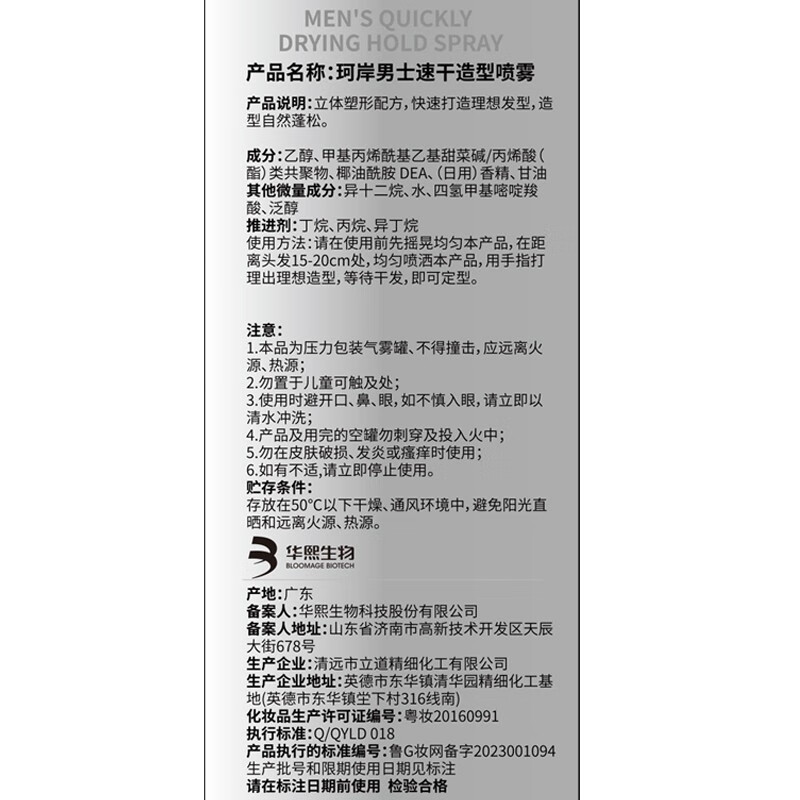 MEN'S QUICKLY DRYING HOLD SPRAY

产品名称:珂岸男士速干造型喷雾

产品说明:立体塑形配方,快速打造理想发型,造型自然蓬松。

成分:乙醇、甲基丙烯酰基乙基甜菜碱/丙烯酸(酯)类共聚物、椰油酰胺 DEA、(日用)香精、甘油
其他微量成分:异十二烷、水、四氢甲基嘧啶羧酸、泛醇
推进剂:丁烷、丙烷、异丁烷
使用方法:请在使用前先摇晃均匀本产品,在距离头发15-20cm处,均匀喷洒本产品,用手指打理出理想造型,等待干发,即可定型。

注意:
1.本品为压力包装气雾罐、不得撞击,应远离火源、热源;
2.勿置于儿童可触及处;
3.使用时避开口、鼻、眼,如不慎入眼,请立即以清水冲洗;
4.产品及用完的空罐勿刺穿及投入火中;
5.勿在皮肤破损、发炎或瘙痒时使用;
6.如有不适,请立即停止使用。
贮存条件:
存放在50°C以下干燥、通风环境中,避免阳光直晒和远离火源、热源。

华熙生物
BLOOMAGE BIOTECH

产地:广东
备案人:华熙生物科技股份有限公司
备案人地址:山东省济南市高新技术开发区天辰大街678号
生产企业:清远市立道精细化工有限公司
生产企业地址:英德市东华镇清华园精细化工基地(英德市东华镇坣下村316线南)
化妆品生产许可证编号:粤妆20160991
执行标准:Q/QYLD 018
产品执行的标准编号:鲁G妆网备字2023001094
生产批号和限期使用日期见标注
请在标注日期前使用 检验合格